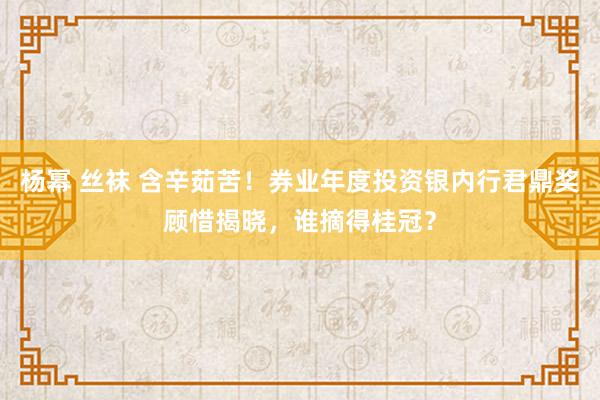 杨幂 丝袜 含辛茹苦！券业年度投资银内行君鼎奖顾惜揭晓，谁摘得桂冠？